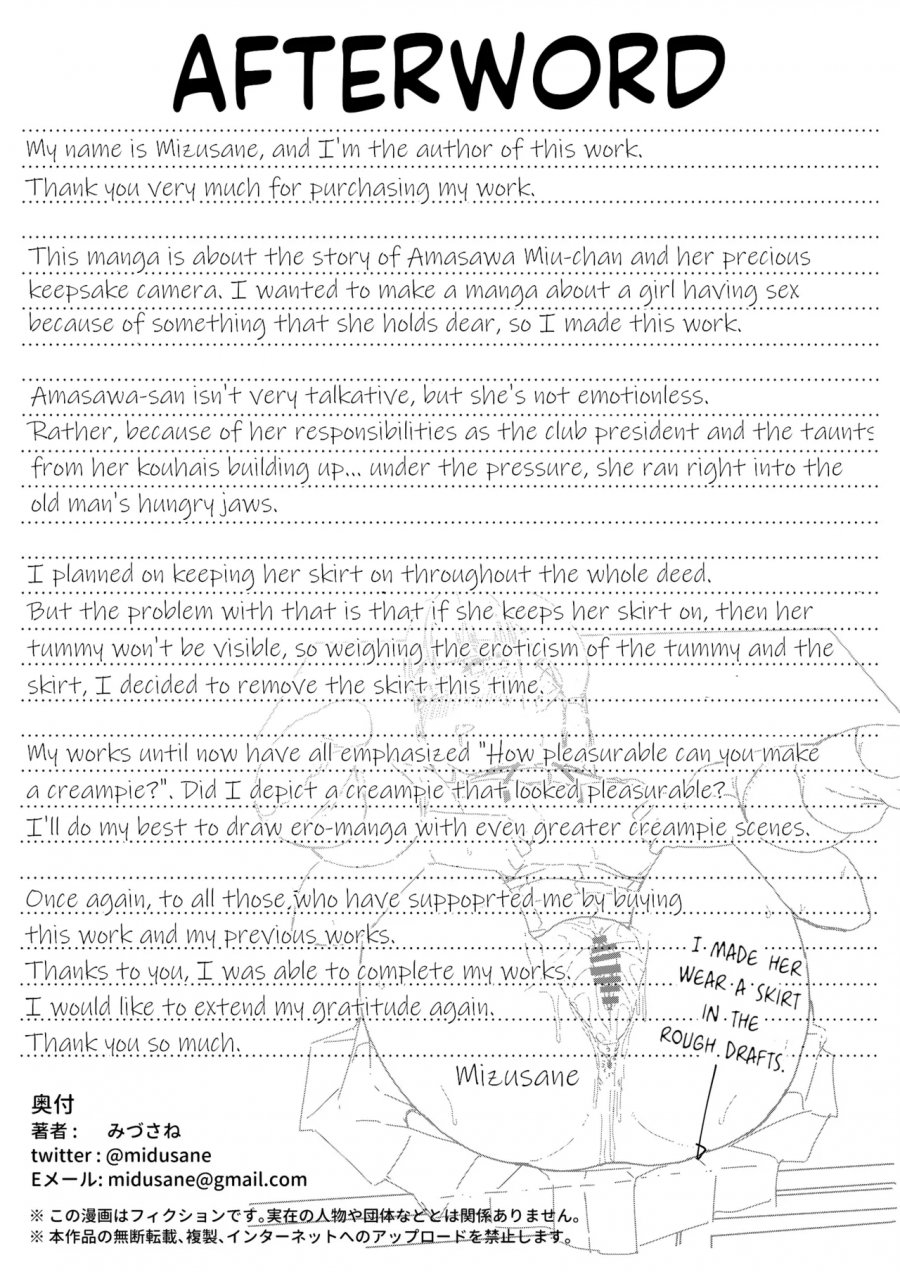 AFTERWORD

My name is Mizusane, and I'm the author of this work.
Thank you very much for purchasing my work.

This manga is about the story of Amasawa Miu-chan and her precious keepsake camera. I wanted to make a manga about a girl having sex because of something that she holds dear, so I made this work.

Amasawa-san isn't very talkative, but she's not emotionless. Rather, because of her responsibilities as the club president and the taunts from her kouhais building up... under the pressure, she ran right into the old man's hungry jaws.

I planned on keeping her skirt on throughout the whole deed. But the problem with that is that if she keeps her skirt on, then her tummy won't be visible, so weighing the eroticism of the tummy and the skirt, I decided to remove the skirt this time.

My works until now have all emphasized "How pleasurable can you make a creampie?". Did I depict a creampie that looked pleasurable? I'll do my best to draw ero-manga with even greater creampie scenes.

Once again, to all those who have suppoprted me by buying this work and my previous works.
Thanks to you, I was able to complete my works.
I would like to extend my gratitude again.
Thank you so much.

Mizusane

I MADE HER WEAR A SKIRT IN THE ROUGH DRAFTS.

奥付
著者： みづさね
twitter : @midusane
Eメール: midusane@gmail.com

※ この漫画はフィクションです。実在の人物や団体などとは関係ありません。
※ 本作品の無断転載、複製、インターネットへのアップロードを禁止します。